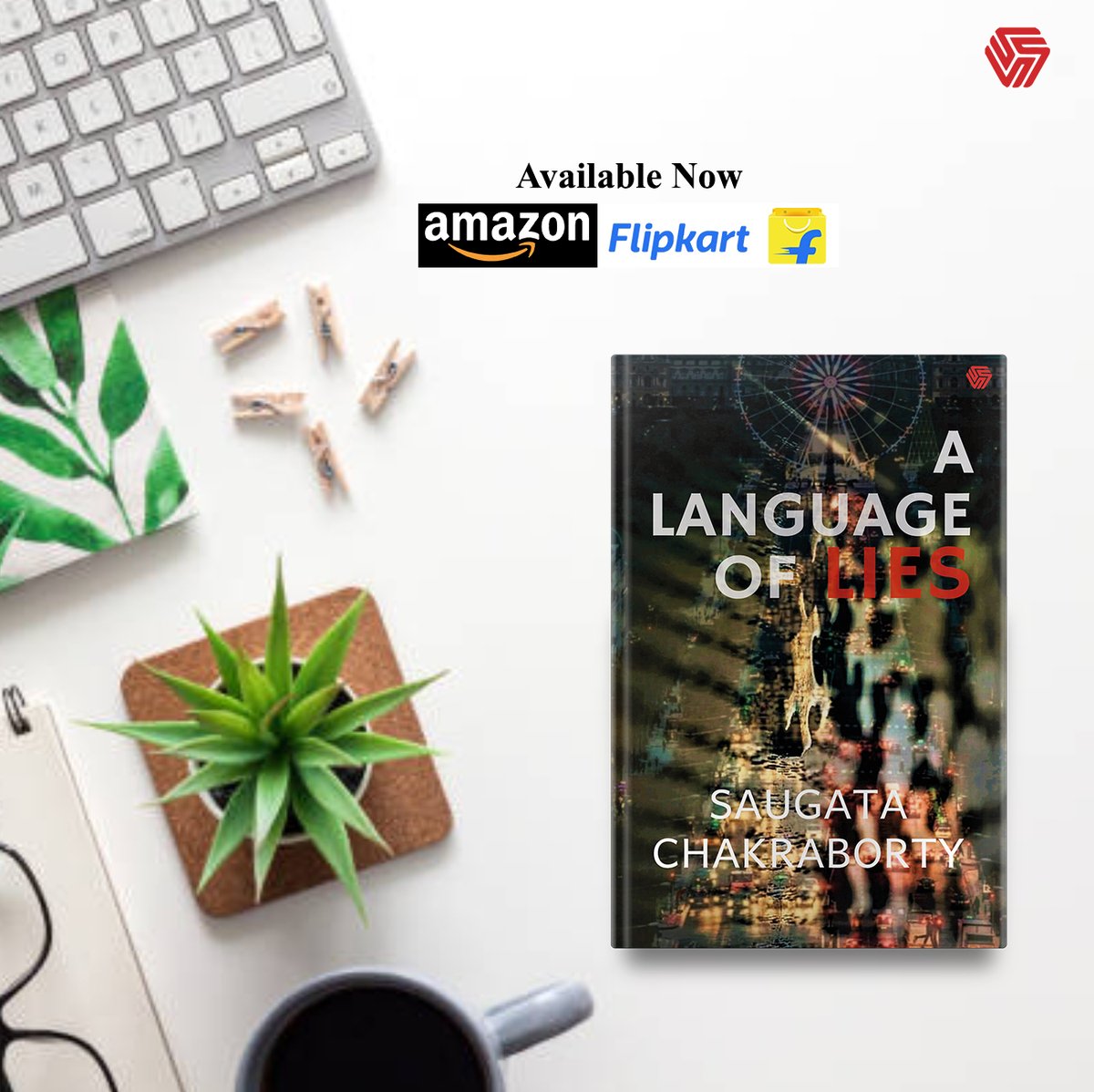 Available Now

amazon Flipkart

A LANGUAGE OF LIES

SAUGATA CHAKRABORTY